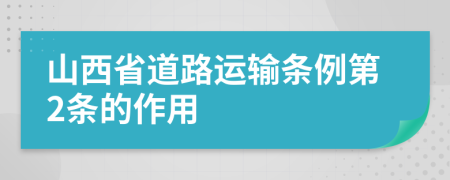 山西省道路运输条例第2条的作用